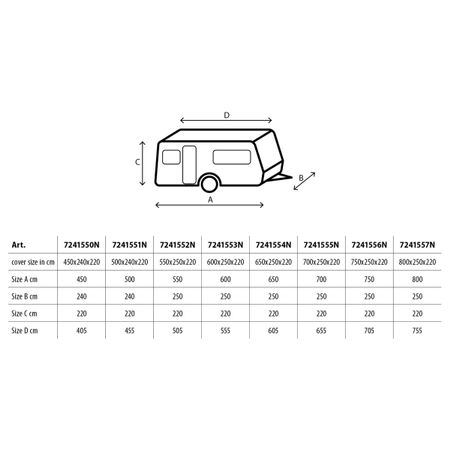 D

C

B

A

| Art. | 7241550N | 7241551N | 7241552N | 7241553N | 7241554N | 7241555N | 7241556N | 7241557N |
|---|---|---|---|---|---|---|---|---|
| cover size in cm | 450x240x220 | 500x240x220 | 550x250x220 | 600x250x220 | 650x250x220 | 700x250x220 | 750x250x220 | 800x250x220 |
| Size A cm | 450 | 500 | 550 | 600 | 650 | 700 | 750 | 800 |
| Size B cm | 240 | 240 | 250 | 250 | 250 | 250 | 250 | 250 |
| Size C cm | 220 | 220 | 220 | 220 | 220 | 220 | 220 | 220 |
| Size D cm | 405 | 455 | 505 | 555 | 605 | 655 | 705 | 755 |